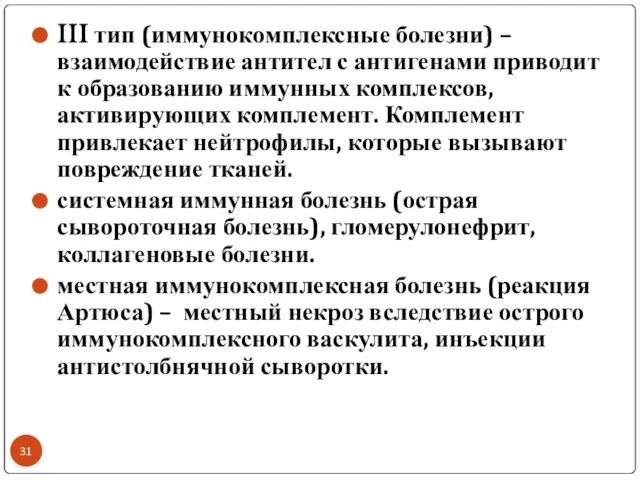 III тип (иммунокомплексные болезни) – взаимодействие антител с антигенами приводит к образованию иммунных комплексов, активирующих комплемент. Комплемент привлекает нейтрофилы, которые вызывают повреждение тканей.

системная иммунная болезнь (острая сывороточная болезнь), гломерулонефрит, коллагеновые болезни.

местная иммунокомплексная болезнь (реакция Артюса) – местный некроз вследствие острого иммунокомплексного васкулита, инъекции антистолбнячной сыворотки.

31